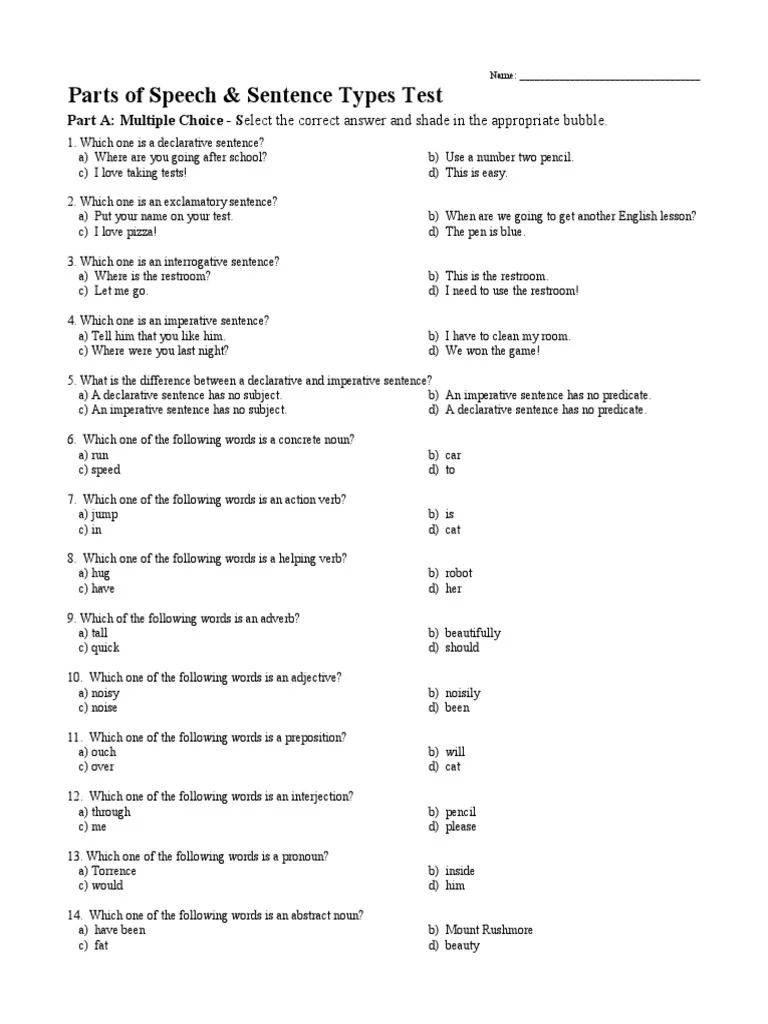 Name: ______________________________

Parts of Speech & Sentence Types Test

Part A: Multiple Choice - Select the correct answer and shade in the appropriate bubble.

1. Which one is a declarative sentence?
a) Where are you going after school?
b) Use a number two pencil.
c) I love taking tests!
d) This is easy.

2. Which one is an exclamatory sentence?
a) Put your name on your test.
b) When are we going to get another English lesson?
c) I love pizza!
d) The pen is blue.

3. Which one is an interrogative sentence?
a) Where is the restroom?
b) This is the restroom.
c) Let me go.
d) I need to use the restroom!

4. Which one is an imperative sentence?
a) Tell him that you like him.
b) I have to clean my room.
c) Where were you last night?
d) We won the game!

5. What is the difference between a declarative and imperative sentence?
a) A declarative sentence has no subject.
b) An imperative sentence has no predicate.
c) An imperative sentence has no subject.
d) A declarative sentence has no predicate.

6. Which one of the following words is a concrete noun?
a) run
b) car
c) speed
d) to

7. Which one of the following words is an action verb?
a) jump
b) is
c) in
d) cat

8. Which one of the following words is a helping verb?
a) hug
b) robot
c) have
d) her

9. Which of the following words is an adverb?
a) tall
b) beautifully
c) quick
d) should

10. Which one of the following words is an adjective?
a) noisy
b) noisily
c) noise
d) been

11. Which one of the following words is a preposition?
a) ouch
b) will
c) over
d) cat

12. Which one of the following words is an interjection?
a) through
b) pencil
c) me
d) please

13. Which one of the following words is a pronoun?
a) Torrence
b) inside
c) would
d) him

14. Which one of the following words is an abstract noun?
a) have been
b) Mount Rushmore
c) fat
d) beauty